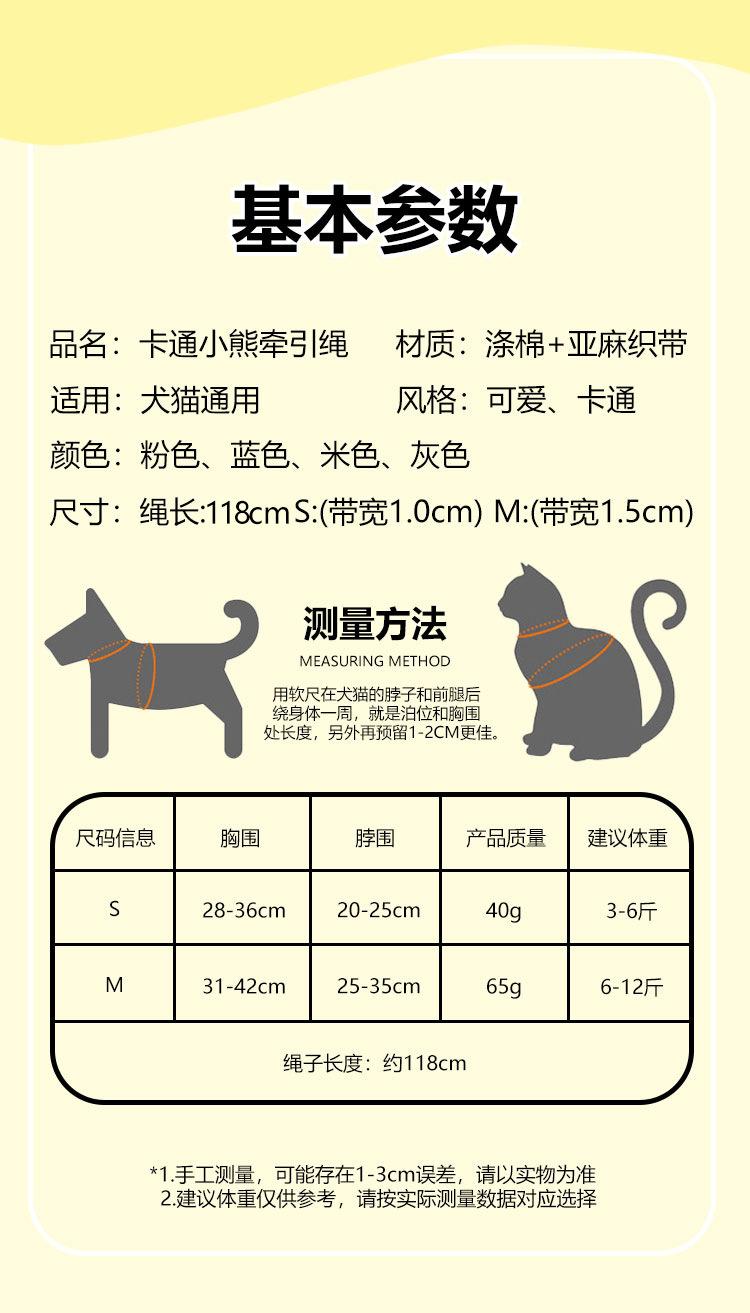 基本参数

品名：卡通小熊牵引绳 材质：涤棉+亚麻织带

适用：犬猫通用 风格：可爱、卡通

颜色：粉色、蓝色、米色、灰色

尺寸：绳长:118cm S:(带宽1.0cm) M:(带宽1.5cm)

测量方法
MEASURING METHOD

用软尺在犬猫的脖子和前腿后绕身体一周，就是泊位和胸围处长度，另外再预留1-2CM更佳。

| 尺码信息 | 胸围 | 脖围 | 产品质量 | 建议体重 |
|---|---|---|---|---|
| S | 28-36cm | 20-25cm | 40g | 3-6斤 |
| M | 31-42cm | 25-35cm | 65g | 6-12斤 |
| 绳子长度：约118cm |  |  |  |  |

*1.手工测量，可能存在1-3cm误差，请以实物为准
2.建议体重仅供参考，请按实际测量数据对应选择